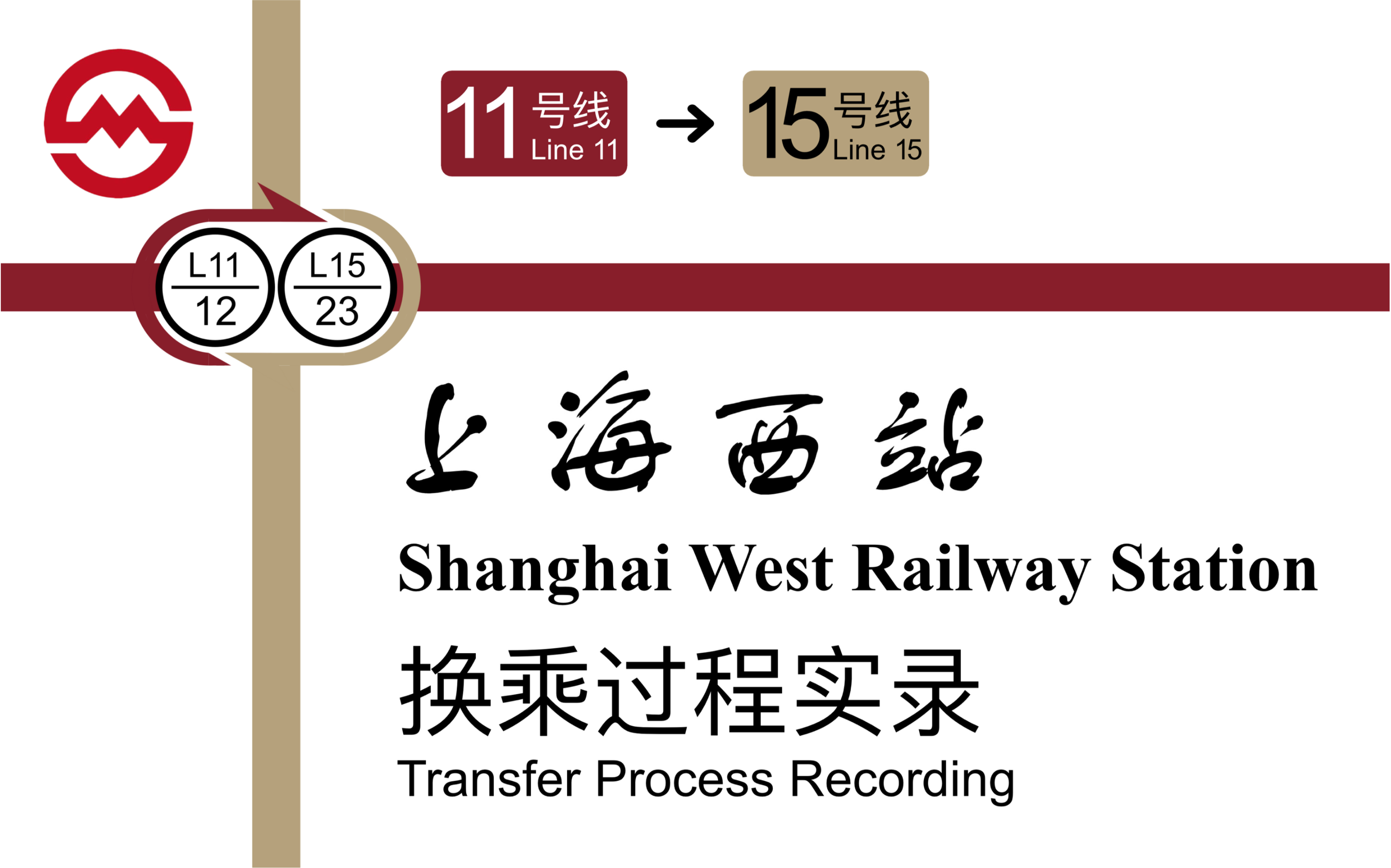 11 号线 Line 11 → 15 号线 Line 15

L11
12

L15
23

上海西站
Shanghai West Railway Station
换乘过程实录
Transfer Process Recording